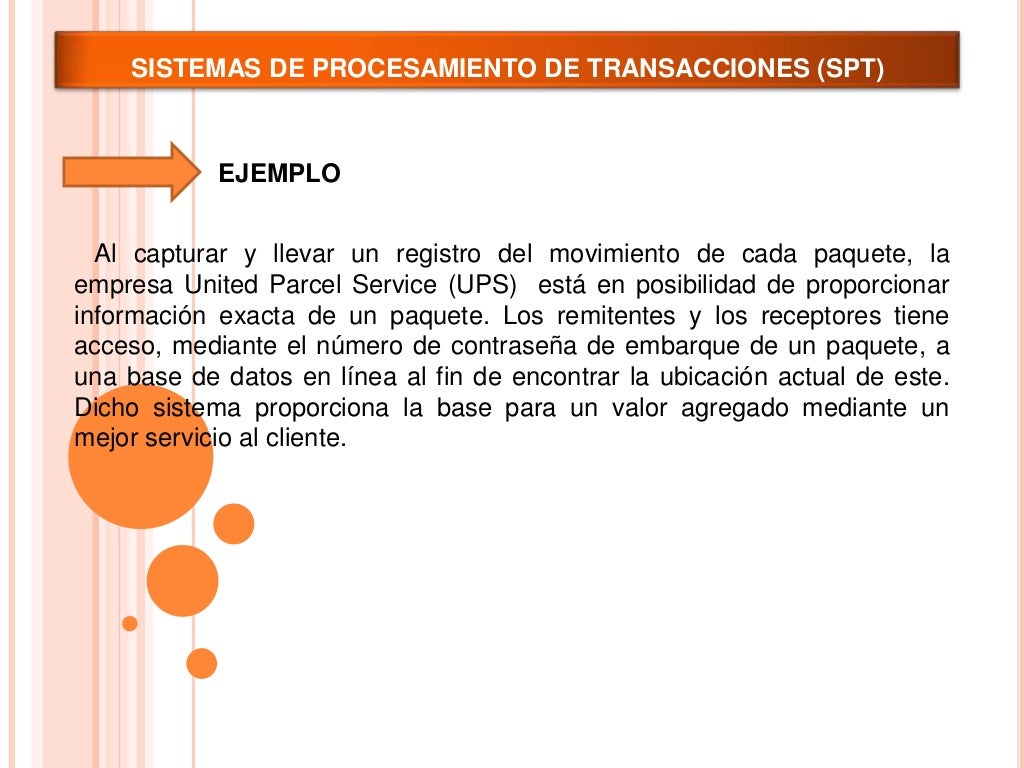 SISTEMAS DE PROCESAMIENTO DE TRANSACCIONES (SPT)

EJEMPLO

Al capturar y llevar un registro del movimiento de cada paquete, la empresa United Parcel Service (UPS) está en posibilidad de proporcionar información exacta de un paquete. Los remitentes y los receptores tiene acceso, mediante el número de contraseña de embarque de un paquete, a una base de datos en línea al fin de encontrar la ubicación actual de este. Dicho sistema proporciona la base para un valor agregado mediante un mejor servicio al cliente.